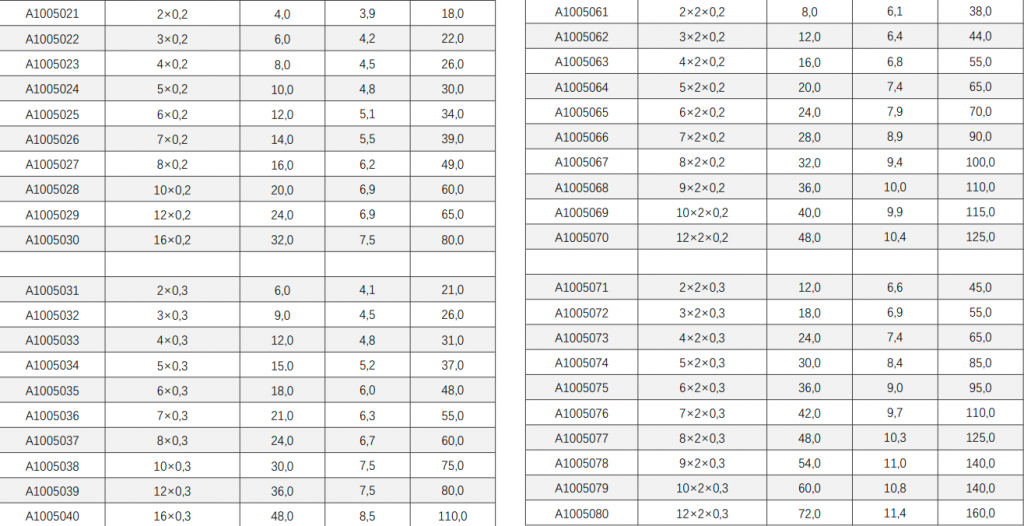 | A1005021 | 2×0,2 | 4,0 | 3,9 | 18,0 |
|---|---|---|---|---|
| A1005022 | 3×0,2 | 6,0 | 4,2 | 22,0 |
| A1005023 | 4×0,2 | 8,0 | 4,5 | 26,0 |
| A1005024 | 5×0,2 | 10,0 | 4,8 | 30,0 |
| A1005025 | 6×0,2 | 12,0 | 5,1 | 34,0 |
| A1005026 | 7×0,2 | 14,0 | 5,5 | 39,0 |
| A1005027 | 8×0,2 | 16,0 | 6,2 | 49,0 |
| A1005028 | 10×0,2 | 20,0 | 6,9 | 60,0 |
| A1005029 | 12×0,2 | 24,0 | 6,9 | 65,0 |
| A1005030 | 16×0,2 | 32,0 | 7,5 | 80,0 |
| | | | | |
| A1005031 | 2×0,3 | 6,0 | 4,1 | 21,0 |
| A1005032 | 3×0,3 | 9,0 | 4,5 | 26,0 |
| A1005033 | 4×0,3 | 12,0 | 4,8 | 31,0 |
| A1005034 | 5×0,3 | 15,0 | 5,2 | 37,0 |
| A1005035 | 6×0,3 | 18,0 | 6,0 | 48,0 |
| A1005036 | 7×0,3 | 21,0 | 6,3 | 55,0 |
| A1005037 | 8×0,3 | 24,0 | 6,7 | 60,0 |
| A1005038 | 10×0,3 | 30,0 | 7,5 | 75,0 |
| A1005039 | 12×0,3 | 36,0 | 7,5 | 80,0 |
| A1005040 | 16×0,3 | 48,0 | 8,5 | 110,0 |

| A1005061 | 2×2×0,2 | 8,0 | 6,1 | 38,0 |
|---|---|---|---|---|
| A1005062 | 3×2×0,2 | 12,0 | 6,4 | 44,0 |
| A1005063 | 4×2×0,2 | 16,0 | 6,8 | 55,0 |
| A1005064 | 5×2×0,2 | 20,0 | 7,4 | 65,0 |
| A1005065 | 6×2×0,2 | 24,0 | 7,9 | 70,0 |
| A1005066 | 7×2×0,2 | 28,0 | 8,9 | 90,0 |
| A1005067 | 8×2×0,2 | 32,0 | 9,4 | 100,0 |
| A1005068 | 9×2×0,2 | 36,0 | 10,0 | 110,0 |
| A1005069 | 10×2×0,2 | 40,0 | 9,9 | 115,0 |
| A1005070 | 12×2×0,2 | 48,0 | 10,4 | 125,0 |
| | | | | |
| A1005071 | 2×2×0,3 | 12,0 | 6,6 | 45,0 |
| A1005072 | 3×2×0,3 | 18,0 | 6,9 | 55,0 |
| A1005073 | 4×2×0,3 | 24,0 | 7,4 | 65,0 |
| A1005074 | 5×2×0,3 | 30,0 | 8,4 | 85,0 |
| A1005075 | 6×2×0,3 | 36,0 | 9,0 | 95,0 |
| A1005076 | 7×2×0,3 | 42,0 | 9,7 | 110,0 |
| A1005077 | 8×2×0,3 | 48,0 | 10,3 | 125,0 |
| A1005078 | 9×2×0,3 | 54,0 | 11,0 | 140,0 |
| A1005079 | 10×2×0,3 | 60,0 | 10,8 | 140,0 |
| A1005080 | 12×2×0,3 | 72,0 | 11,4 | 160,0 |